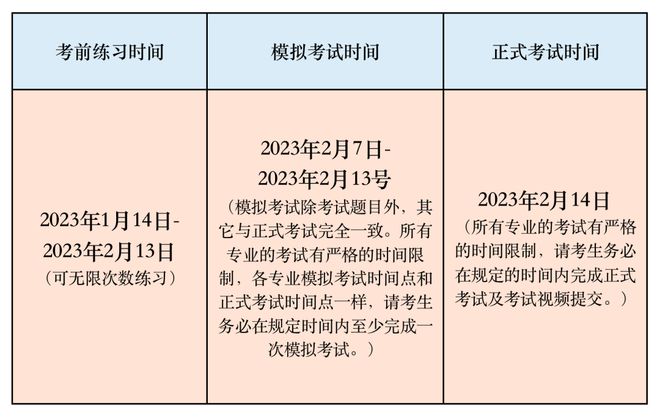 | 考前练习时间 | 模拟考试时间 | 正式考试时间 |
|---|---|---|
| 2023年1月14日-2023年2月13日（可无限次数练习） | 2023年2月7日-2023年2月13号（模拟考试除考试题目外，其它与正式考试完全一致。所有专业的考试有严格的时间限制，各专业模拟考试时间点和正式考试时间点一样，请考生务必在规定时间内至少完成一次模拟考试。） | 2023年2月14日（所有专业的考试有严格的时间限制，请考生务必在规定的时间内完成正式考试及考试视频提交。） |